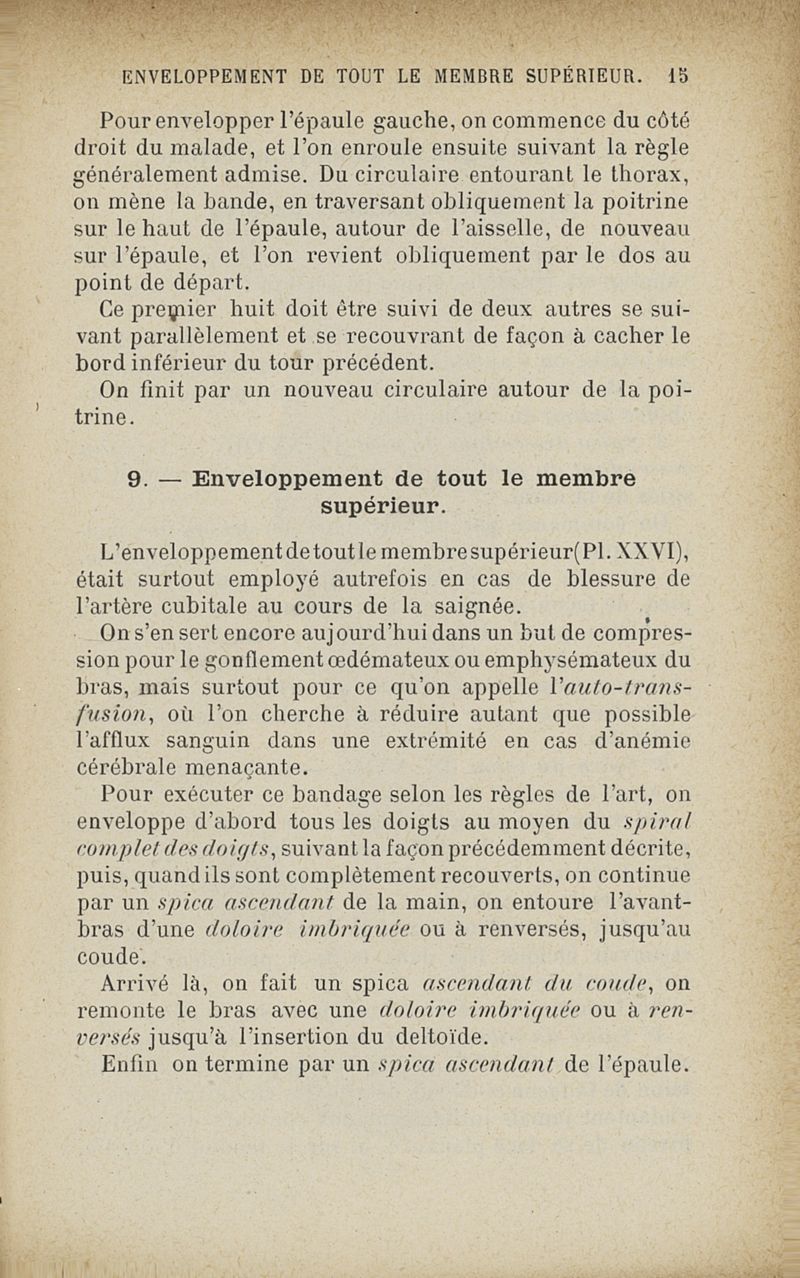 ENVELOPPEMENT DE TOUT LE MEMBRE SUPÉRIEUR. 15

Pour envelopper l'épaule gauche, on commence du côté droit du malade, et l'on enroule ensuite suivant la règle généralement admise. Du circulaire entourant le thorax, on mène la bande, en traversant obliquement la poitrine sur le haut de l'épaule, autour de l'aisselle, de nouveau sur l'épaule, et l'on revient obliquement par le dos au point de départ.

Ce premier huit doit être suivi de deux autres se suivant parallèlement et se recouvrant de façon à cacher le bord inférieur du tour précédent.

On finit par un nouveau circulaire autour de la poitrine.

9. — Enveloppement de tout le membre supérieur.

L'enveloppement de tout le membre supérieur (Pl. XXVI), était surtout employé autrefois en cas de blessure de l'artère cubitale au cours de la saignée.

On s'en sert encore aujourd'hui dans un but de compression pour le gonflement œdémateux ou emphysémateux du bras, mais surtout pour ce qu'on appelle l'auto-transfusion, où l'on cherche à réduire autant que possible l'afflux sanguin dans une extrémité en cas d'anémie cérébrale menaçante.

Pour exécuter ce bandage selon les règles de l'art, on enveloppe d'abord tous les doigts au moyen du spiral complet des doigts, suivant la façon précédemment décrite, puis, quand ils sont complètement recouverts, on continue par un spica ascendant de la main, on entoure l'avant-bras d'une doloire imbriquée ou à renversés, jusqu'au coude.

Arrivé là, on fait un spica ascendant du coude, on remonte le bras avec une doloire imbriquée ou à renversés jusqu'à l'insertion du deltoïde.

Enfin on termine par un spica ascendant de l'épaule.